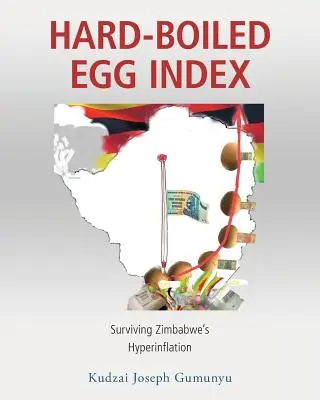 HARD-BOILED EGG INDEX

Surviving Zimbabwe's Hyperinflation

Kudzai Joseph Gumunyu